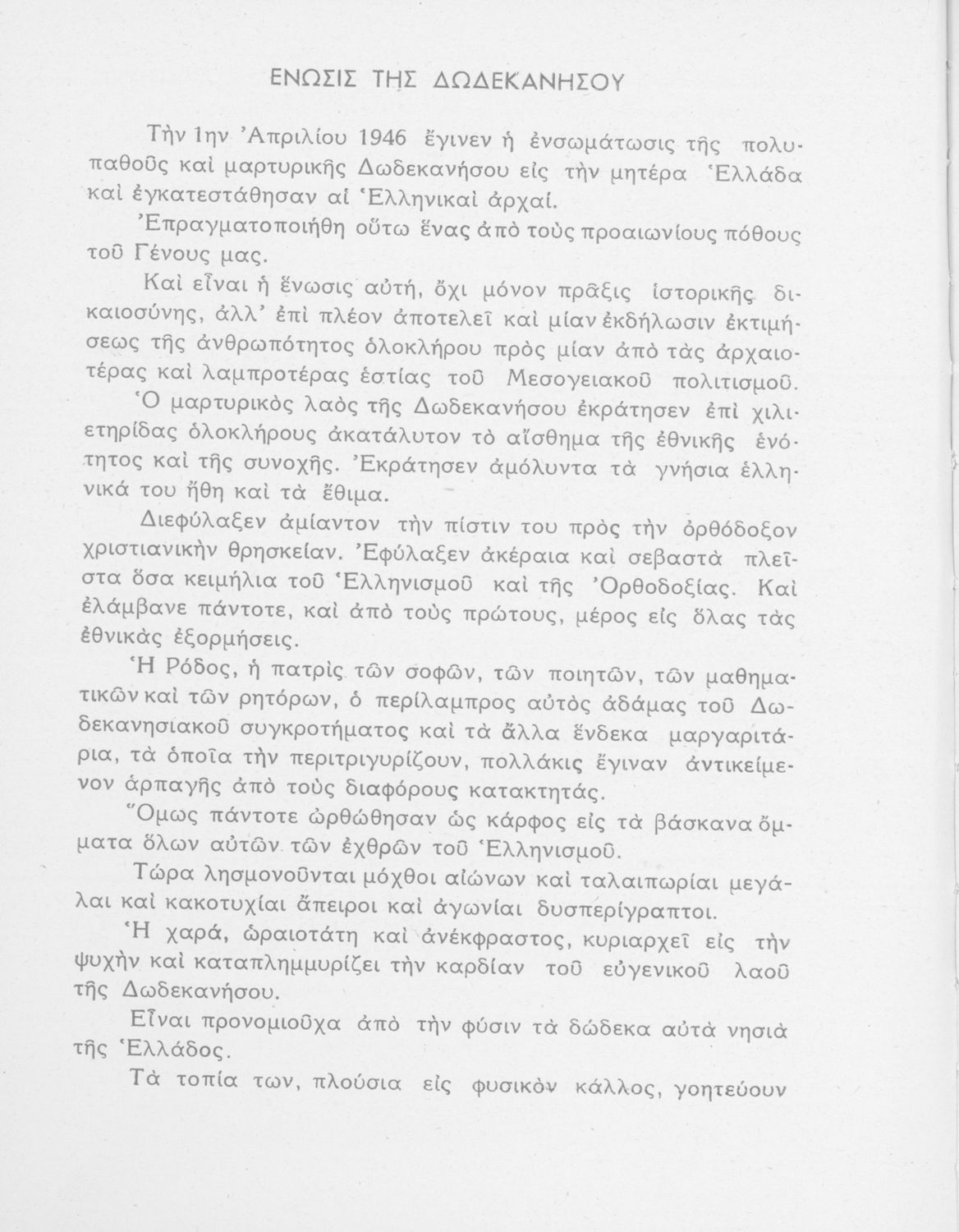 ΕΝΩΣΙΣ ΤΗΣ ΔΩΔΕΚΑΝΗΣΟΥ

Τὴν 1ην Ἀπριλίου 1946 ἔγινεν ἡ ἐνσωμάτωσις τῆς πολυπαθοῦς καὶ μαρτυρικῆς Δωδεκανήσου εἰς τὴν μητέρα Ἑλλάδα καὶ ἐγκατεστάθησαν αἱ Ἑλληνικαὶ ἀρχαί.

Ἐπραγματοποιήθη οὕτω ἕνας ἀπὸ τοὺς προαιωνίους πόθους τοῦ Γένους μας.

Καὶ εἶναι ἡ ἕνωσις αὐτή, ὄχι μόνον πρᾶξις ἱστορικῆς δικαιοσύνης, ἀλλ' ἐπὶ πλέον ἀποτελεῖ καὶ μίαν ἐκδήλωσιν ἐκτιμήσεως τῆς ἀνθρωπότητος ὁλοκλήρου πρὸς μίαν ἀπὸ τὰς ἀρχαιοτέρας καὶ λαμπροτέρας ἑστίας τοῦ Μεσογειακοῦ πολιτισμοῦ.

Ὁ μαρτυρικὸς λαὸς τῆς Δωδεκανήσου ἐκράτησεν ἐπὶ χιλιετηρίδας ὁλοκλήρους ἀκατάλυτον τὸ αἴσθημα τῆς ἐθνικῆς ἑνότητος καὶ τῆς συνοχῆς. Ἐκράτησεν ἀμόλυντα τὰ γνήσια ἑλληνικά του ἤθη καὶ τὰ ἔθιμα.

Διεφύλαξεν ἀμίαντον τὴν πίστιν του πρὸς τὴν ὀρθόδοξον χριστιανικὴν θρησκείαν. Ἐφύλαξεν ἀκέραια καὶ σεβαστὰ πλεῖστα ὅσα κειμήλια τοῦ Ἑλληνισμοῦ καὶ τῆς Ὀρθοδοξίας. Καὶ ἐλάμβανε πάντοτε, καὶ ἀπὸ τοὺς πρώτους, μέρος εἰς ὅλας τὰς ἐθνικὰς ἐξορμήσεις.

Ἡ Ρόδος, ἡ πατρὶς τῶν σοφῶν, τῶν ποιητῶν, τῶν μαθηματικῶν καὶ τῶν ρητόρων, ὁ περίλαμπρος αὐτὸς ἀδάμας τοῦ Δωδεκανησιακοῦ συγκροτήματος καὶ τὰ ἄλλα ἕνδεκα μαργαριτάρια, τὰ ὁποῖα τὴν περιτριγυρίζουν, πολλάκις ἔγιναν ἀντικείμενον ἁρπαγῆς ἀπὸ τοὺς διαφόρους κατακτητάς.

Ὅμως πάντοτε ὠρθώθησαν ὡς κάρφος εἰς τὰ βάσκανα ὄμματα ὅλων αὐτῶν τῶν ἐχθρῶν τοῦ Ἑλληνισμοῦ.

Τώρα λησμονοῦνται μόχθοι αἰώνων καὶ ταλαιπωρίαι μεγάλαι καὶ κακοτυχίαι ἄπειροι καὶ ἀγωνίαι δυσπερίγραπτοι.

Ἡ χαρά, ὡραιοτάτη καὶ ἀνέκφραστος, κυριαρχεῖ εἰς τὴν ψυχὴν καὶ καταπλημμυρίζει τὴν καρδίαν τοῦ εὐγενικοῦ λαοῦ τῆς Δωδεκανήσου.

Εἶναι προνομιοῦχα ἀπὸ τὴν φύσιν τὰ δώδεκα αὐτὰ νησιὰ τῆς Ἑλλάδος.

Τὰ τοπία των, πλούσια εἰς φυσικὸν κάλλος, γοητεύουν